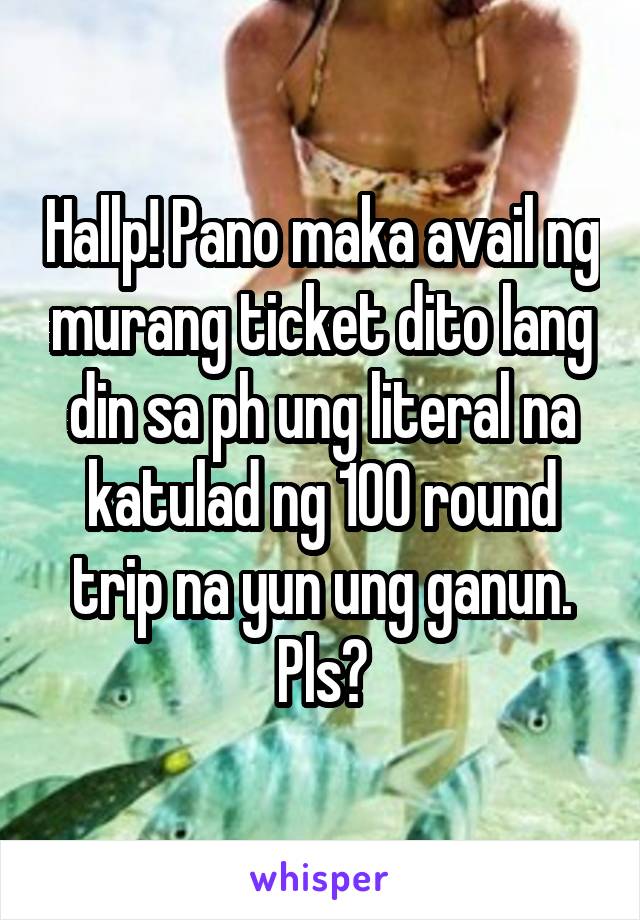 Hallp! Pano maka avail ng murang ticket dito lang din sa ph ung literal na katulad ng 100 round trip na yun ung ganun. Pls?

whisper